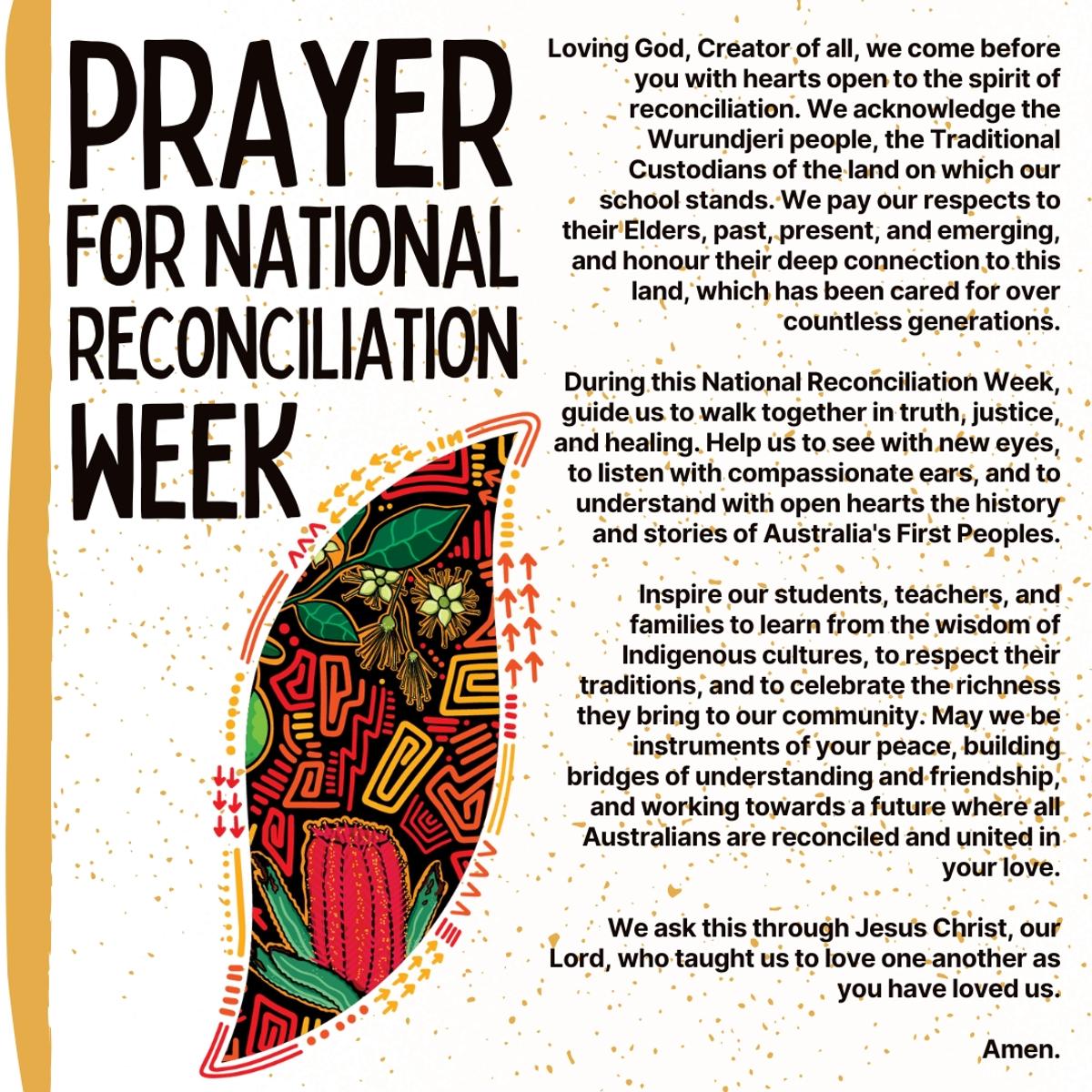 PRAYER FOR NATIONAL RECONCILIATION WEEK

Loving God, Creator of all, we come before you with hearts open to the spirit of reconciliation. We acknowledge the Wurundjeri people, the Traditional Custodians of the land on which our school stands. We pay our respects to their Elders, past, present, and emerging, and honour their deep connection to this land, which has been cared for over countless generations.

During this National Reconciliation Week, guide us to walk together in truth, justice, and healing. Help us to see with new eyes, to listen with compassionate ears, and to understand with open hearts the history and stories of Australia's First Peoples.

Inspire our students, teachers, and families to learn from the wisdom of Indigenous cultures, to respect their traditions, and to celebrate the richness they bring to our community. May we be instruments of your peace, building bridges of understanding and friendship, and working towards a future where all Australians are reconciled and united in your love.

We ask this through Jesus Christ, our Lord, who taught us to love one another as you have loved us.

Amen.